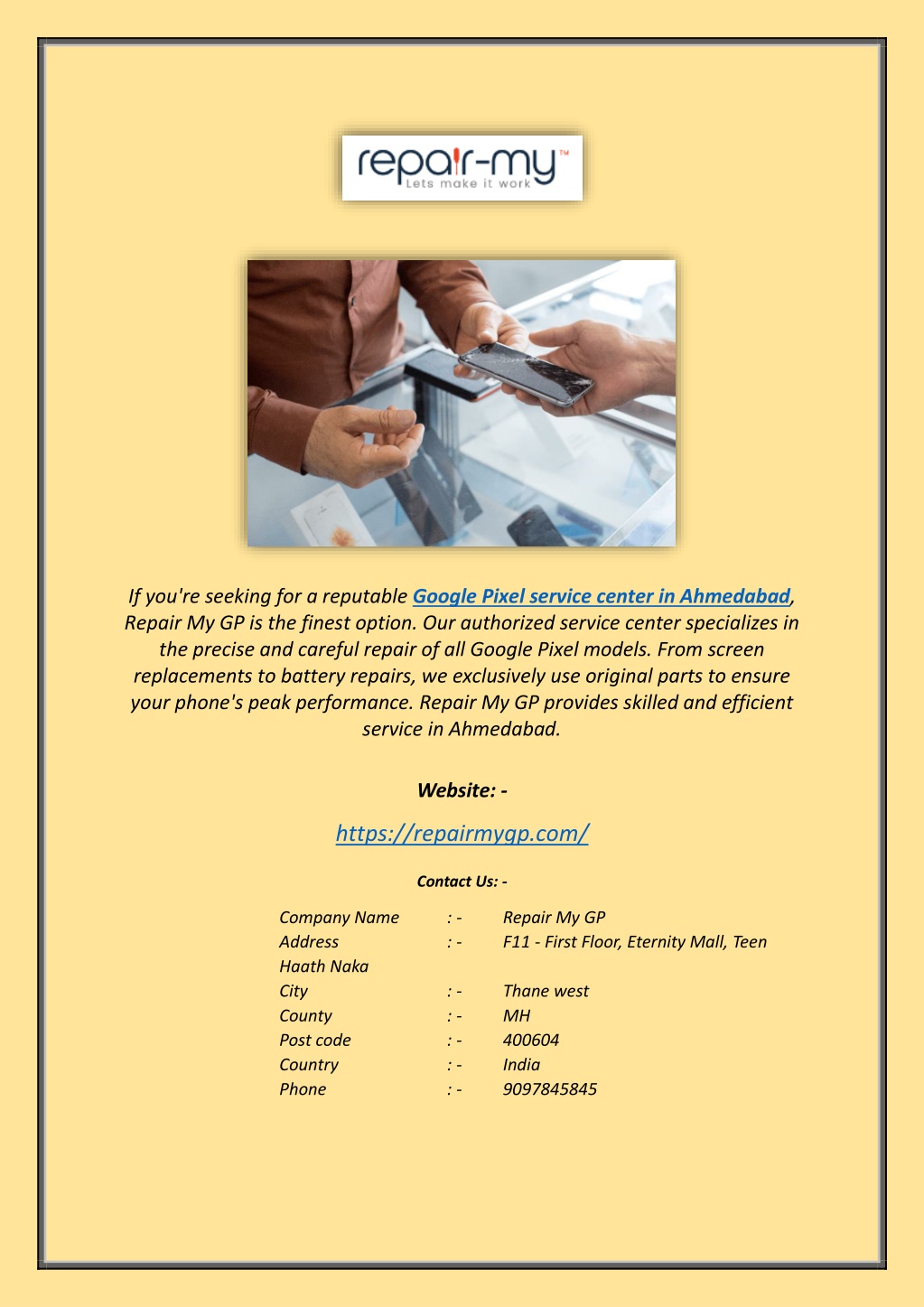 repair-my™
Lets make it work

If you're seeking for a reputable Google Pixel service center in Ahmedabad, Repair My GP is the finest option. Our authorized service center specializes in the precise and careful repair of all Google Pixel models. From screen replacements to battery repairs, we exclusively use original parts to ensure your phone's peak performance. Repair My GP provides skilled and efficient service in Ahmedabad.

Website: -

https://repairmygp.com/

Contact Us: -

Company Name : - Repair My GP
Address : - F11 - First Floor, Eternity Mall, Teen Haath Naka
City : - Thane west
County : - MH
Post code : - 400604
Country : - India
Phone : - 9097845845